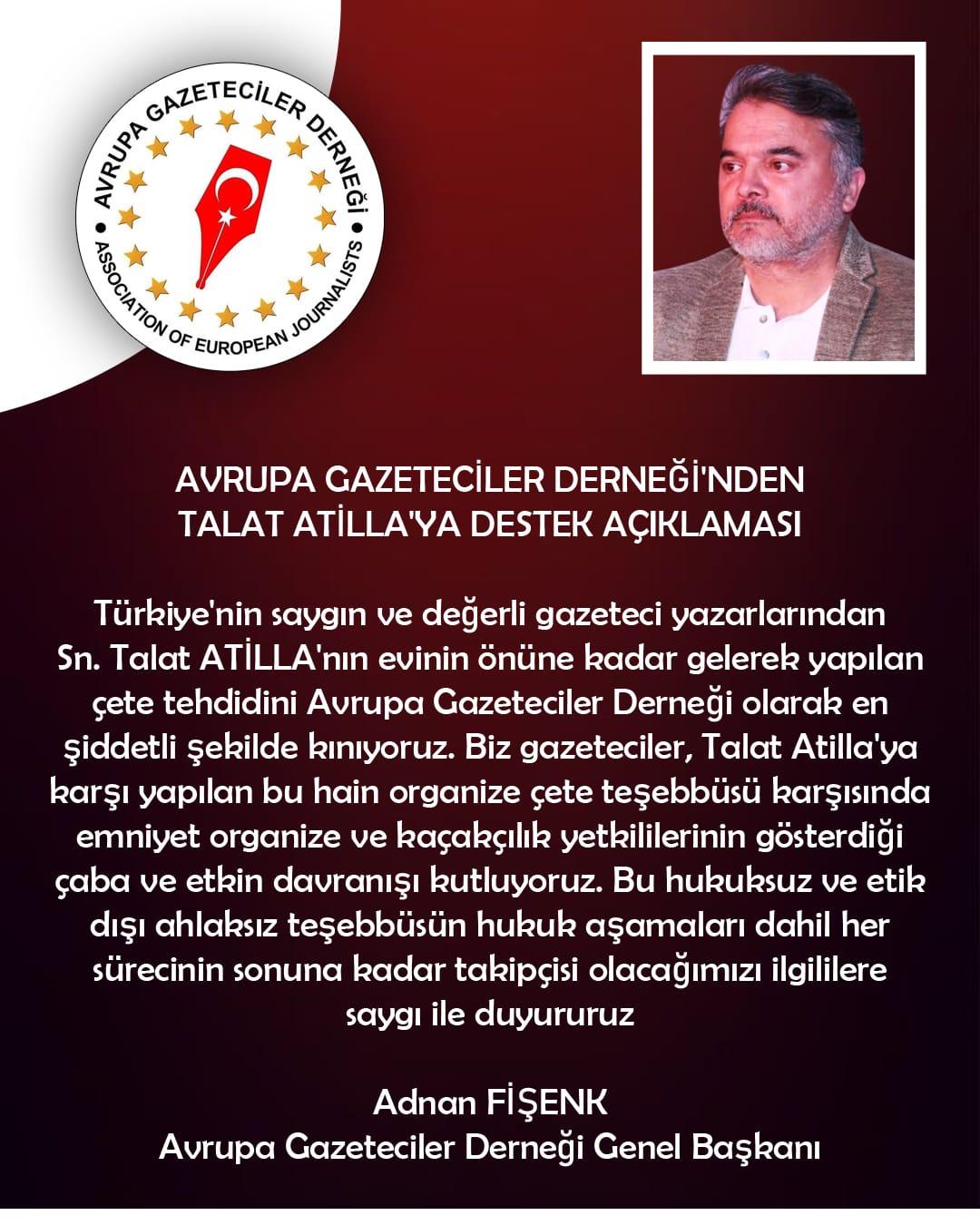 AVRUPA GAZETECİLER DERNEĞİ

ASSOCIATION OF EUROPEAN JOURNALISTS

AVRUPA GAZETECİLER DERNEĞİ'NDEN TALAT ATİLLA'YA DESTEK AÇIKLAMASI

Türkiye'nin saygın ve değerli gazeteci yazarlarından Sn. Talat ATİLLA'nın evinin önüne kadar gelerek yapılan çete tehdidini Avrupa Gazeteciler Derneği olarak en şiddetli şekilde kınıyoruz. Biz gazeteciler, Talat Atilla'ya karşı yapılan bu hain organize çete teşebbüsü karşısında emniyet organize ve kaçakçılık yetkililerinin gösterdiği çaba ve etkin davranışı kutluyoruz. Bu hukuksuz ve etik dışı ahlaksız teşebbüsün hukuk aşamaları dahil her sürecinin sonuna kadar takipçisi olacağımızı ilgililere saygı ile duyururuz

Adnan FİŞENK
Avrupa Gazeteciler Derneği Genel Başkanı